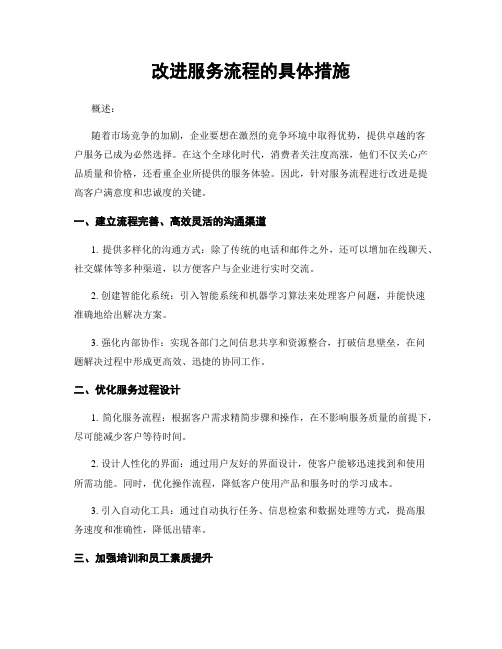 改进服务流程的具体措施

概述：

随着市场竞争的加剧，企业要想在激烈的竞争环境中取得优势，提供卓越的客户服务已成为必然选择。在这个全球化时代，消费者关注度高涨，他们不仅关心产品质量和价格，还看重企业所提供的服务体验。因此，针对服务流程进行改进是提高客户满意度和忠诚度的关键。

一、建立流程完善、高效灵活的沟通渠道

1. 提供多样化的沟通方式：除了传统的电话和邮件之外，还可以增加在线聊天、社交媒体等多种渠道，以方便客户与企业进行实时交流。

2. 创建智能化系统：引入智能系统和机器学习算法来处理客户问题，并能快速准确地给出解决方案。

3. 强化内部协作：实现各部门之间信息共享和资源整合，打破信息壁垒，在问题解决过程中形成更高效、迅捷的协同工作。

二、优化服务过程设计

1. 简化服务流程：根据客户需求精简步骤和操作，在不影响服务质量的前提下，尽可能减少客户等待时间。

2. 设计人性化的界面：通过用户友好的界面设计，使客户能够迅速找到和使用所需功能。同时，优化操作流程，降低客户使用产品和服务时的学习成本。

3. 引入自动化工具：通过自动执行任务、信息检索和数据处理等方式，提高服务速度和准确性，降低出错率。

三、加强培训和员工素质提升